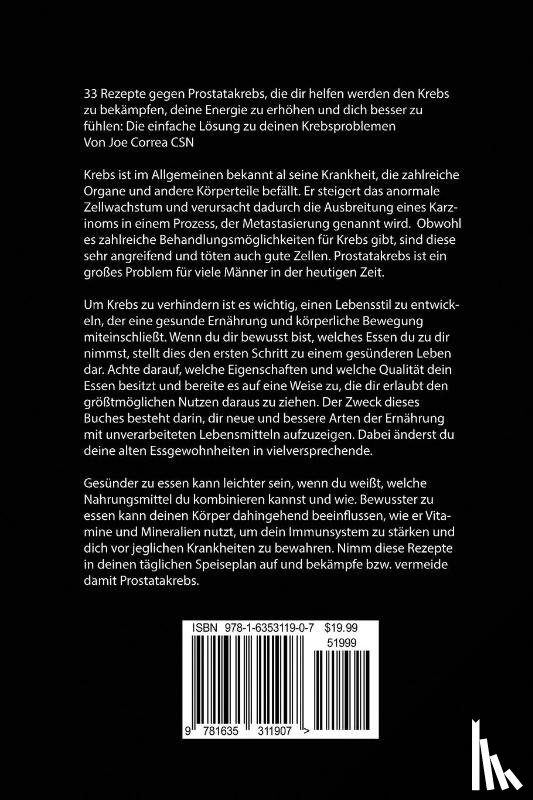 33 Rezepte gegen Prostatakrebs, die dir helfen werden den Krebs zu bekämpfen, deine Energie zu erhöhen und dich besser zu fühlen: Die einfache Lösung zu deinen Krebsproblemen
Von Joe Correa CSN

Krebs ist im Allgemeinen bekannt al seine Krankheit, die zahlreiche Organe und andere Körperteile befällt. Er steigert das anormale Zellwachstum und verursacht dadurch die Ausbreitung eines Karzinoms in einem Prozess, der Metastasierung genannt wird. Obwohl es zahlreiche Behandlungsmöglichkeiten für Krebs gibt, sind diese sehr angreifend und töten auch gute Zellen. Prostatakrebs ist ein großes Problem für viele Männer in der heutigen Zeit.

Um Krebs zu verhindern ist es wichtig, einen Lebensstil zu entwickeln, der eine gesunde Ernährung und körperliche Bewegung miteinschließt. Wenn du dir bewusst bist, welches Essen du zu dir nimmst, stellt dies den ersten Schritt zu einem gesünderen Leben dar. Achte darauf, welche Eigenschaften und welche Qualität dein Essen besitzt und bereite es auf eine Weise zu, die dir erlaubt den größtmöglichen Nutzen daraus zu ziehen. Der Zweck dieses Buches besteht darin, dir neue und bessere Arten der Ernährung mit unverarbeiteten Lebensmitteln aufzuzeigen. Dabei änderst du deine alten Essgewohnheiten in vielversprechende.

Gesünder zu essen kann leichter sein, wenn du weißt, welche Nahrungsmittel du kombinieren kannst und wie. Bewusster zu essen kann deinen Körper dahingehend beeinflussen, wie er Vitamine und Mineralien nutzt, um dein Immunsystem zu stärken und dich vor jeglichen Krankheiten zu bewahren. Nimm diese Rezepte in deinen täglichen Speiseplan auf und bekämpfe bzw. vermeide damit Prostatakrebs.

ISBN 978-1-6353119-0-7 $19.99
51999
9 781635 311907 >